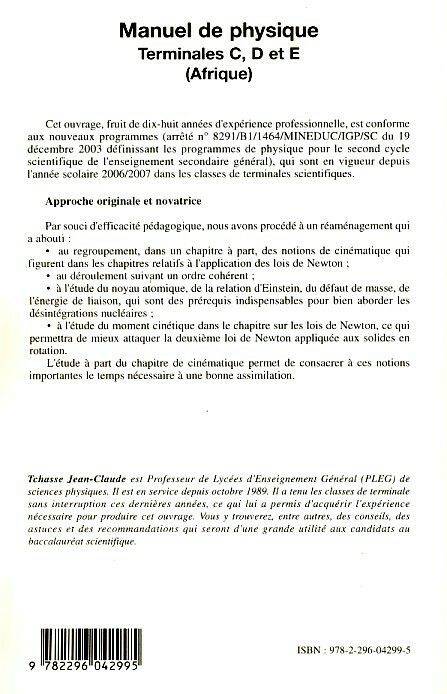 Manuel de physique
Terminales C, D et E
(Afrique)

Cet ouvrage, fruit de dix-huit années d'expérience professionnelle, est conforme aux nouveaux programmes (arrêté n° 8291/B1/1464/MINEDUC/IGP/SC du 19 décembre 2003 définissant les programmes de physique pour le second cycle scientifique de l'enseignement secondaire général), qui sont en vigueur depuis l'année scolaire 2006/2007 dans les classes de terminales scientifiques.

Approche originale et novatrice

Par souci d'efficacité pédagogique, nous avons procédé à un réaménagement qui a abouti :
• au regroupement, dans un chapitre à part, des notions de cinématique qui figurent dans les chapitres relatifs à l'application des lois de Newton ;
• au déroulement suivant un ordre cohérent ;
• à l'étude du noyau atomique, de la relation d'Einstein, du défaut de masse, de l'énergie de liaison, qui sont des prérequis indispensables pour bien aborder les désintégrations nucléaires ;
• à l'étude du moment cinétique dans le chapitre sur les lois de Newton, ce qui permettra de mieux attaquer la deuxième loi de Newton appliquée aux solides en rotation.
L'étude à part du chapitre de cinématique permet de consacrer à ces notions importantes le temps nécessaire à une bonne assimilation.

Tchasse Jean-Claude est Professeur de Lycées d'Enseignement Général (PLEG) de sciences physiques. Il est en service depuis octobre 1989. Il a tenu les classes de terminale sans interruption ces dernières années, ce qui lui a permis d'acquérir l'expérience nécessaire pour produire cet ouvrage. Vous y trouverez, entre autres, des conseils, des astuces et des recommandations qui seront d'une grande utilité aux candidats au baccalauréat scientifique.

9 782296 042995

ISBN : 978-2-296-04299-5